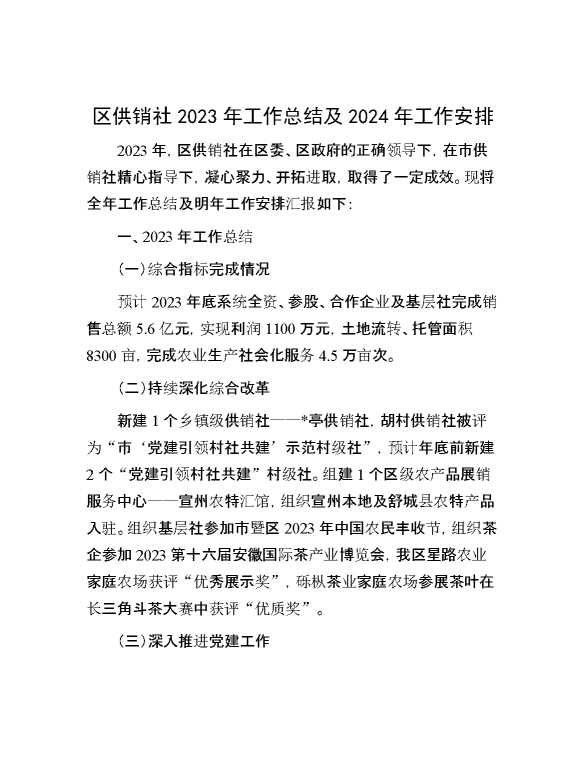 区供销社 2023 年工作总结及 2024 年工作安排

2023 年，区供销社在区委、区政府的正确领导下，在市供销社精心指导下，凝心聚力、开拓进取，取得了一定成效。现将全年工作总结及明年工作安排汇报如下：

一、2023 年工作总结

（一）综合指标完成情况

预计 2023 年底系统全资、参股、合作企业及基层社完成销售总额 5.6 亿元，实现利润 1100 万元，土地流转、托管面积 8300 亩，完成农业生产社会化服务 4.5 万亩次。

（二）持续深化综合改革

新建 1 个乡镇级供销社——*亭供销社，胡村供销社被评为“市‘党建引领村社共建’示范村级社”，预计年底前新建 2 个“党建引领村社共建”村级社。组建 1 个区级农产品展销服务中心——宣州农特汇馆，组织宣州本地及舒城县农特产品入驻。组织基层社参加市暨区 2023 年中国农民丰收节，组织茶企参加 2023 第十六届安徽国际茶产业博览会，我区星路农业家庭农场获评“优秀展示奖”，砾枞茶业家庭农场参展茶叶在长三角斗茶大赛中获评“优质奖”。

（三）深入推进党建工作